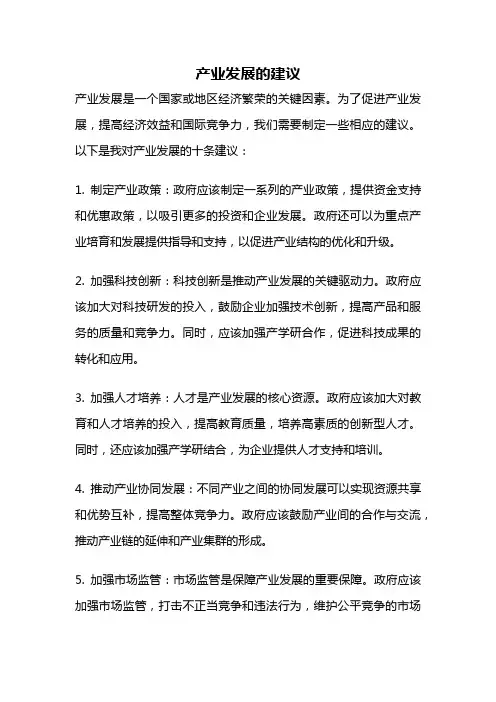 产业发展的建议

产业发展是一个国家或地区经济繁荣的关键因素。为了促进产业发展，提高经济效益和国际竞争力，我们需要制定一些相应的建议。以下是我对产业发展的十条建议：

1. 制定产业政策：政府应该制定一系列的产业政策，提供资金支持和优惠政策，以吸引更多的投资和企业发展。政府还可以为重点产业培育和发展提供指导和支持，以促进产业结构的优化和升级。

2. 加强科技创新：科技创新是推动产业发展的关键驱动力。政府应该加大对科技研发的投入，鼓励企业加强技术创新，提高产品和服务的质量和竞争力。同时，应该加强产学研合作，促进科技成果的转化和应用。

3. 加强人才培养：人才是产业发展的核心资源。政府应该加大对教育和人才培养的投入，提高教育质量，培养高素质的创新型人才。同时，还应该加强产学研结合，为企业提供人才支持和培训。

4. 推动产业协同发展：不同产业之间的协同发展可以实现资源共享和优势互补，提高整体竞争力。政府应该鼓励产业间的合作与交流，推动产业链的延伸和产业集群的形成。

5. 加强市场监管：市场监管是保障产业发展的重要保障。政府应该加强市场监管，打击不正当竞争和违法行为，维护公平竞争的市场